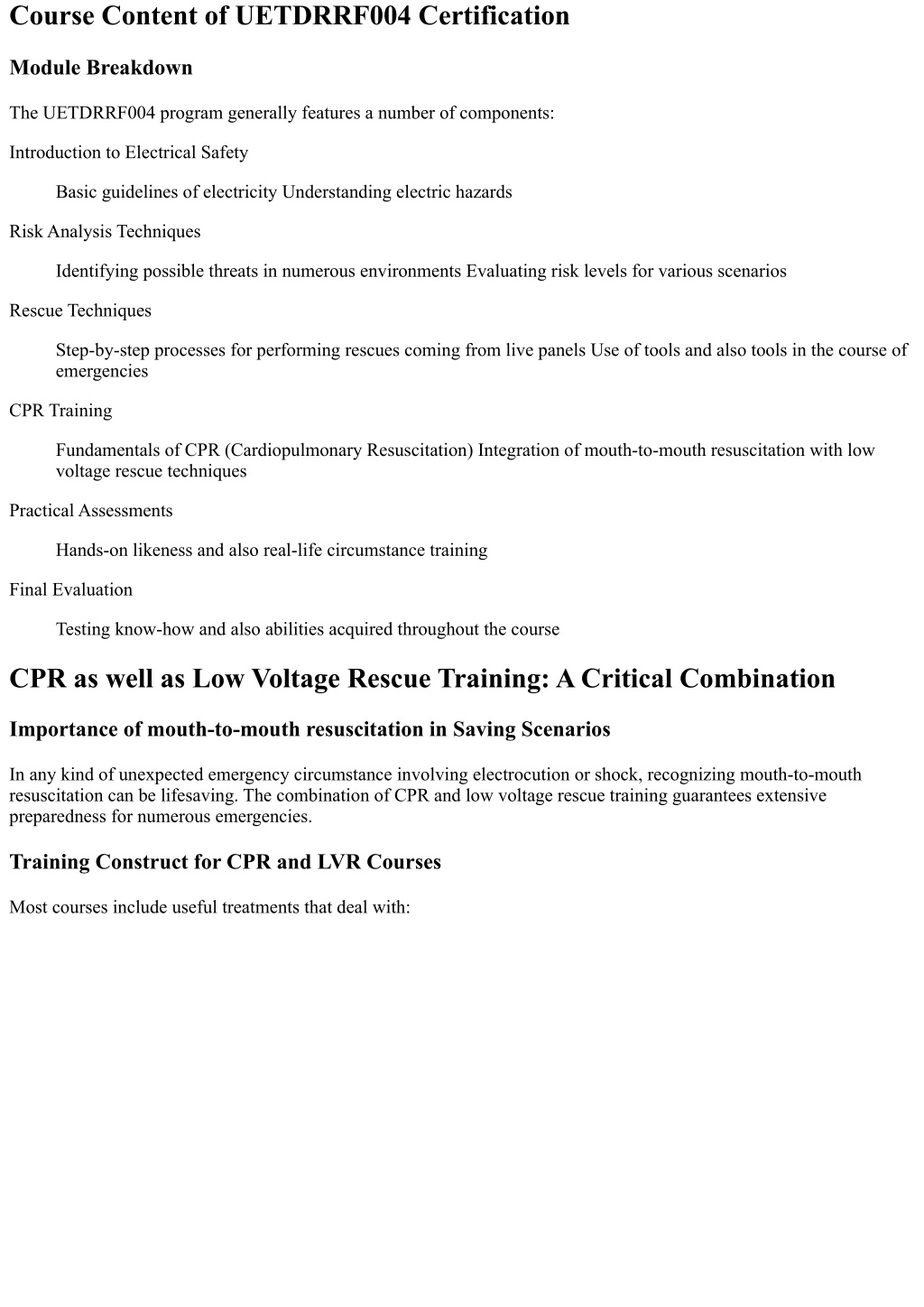 Course Content of UETDRRF004 Certification

Module Breakdown

The UETDRRF004 program generally features a number of components:

Introduction to Electrical Safety

Basic guidelines of electricity Understanding electric hazards

Risk Analysis Techniques

Identifying possible threats in numerous environments Evaluating risk levels for various scenarios

Rescue Techniques

Step-by-step processes for performing rescues coming from live panels Use of tools and also tools in the course of emergencies

CPR Training

Fundamentals of CPR (Cardiopulmonary Resuscitation) Integration of mouth-to-mouth resuscitation with low voltage rescue techniques

Practical Assessments

Hands-on likeness and also real-life circumstance training

Final Evaluation

Testing know-how and also abilities acquired throughout the course

CPR as well as Low Voltage Rescue Training: A Critical Combination

Importance of mouth-to-mouth resuscitation in Saving Scenarios

In any kind of unexpected emergency circumstance involving electrocution or shock, recognizing mouth-to-mouth resuscitation can be lifesaving. The combination of CPR and low voltage rescue training guarantees extensive preparedness for numerous emergencies.

Training Construct for CPR and LVR Courses

Most courses include useful treatments that deal with: